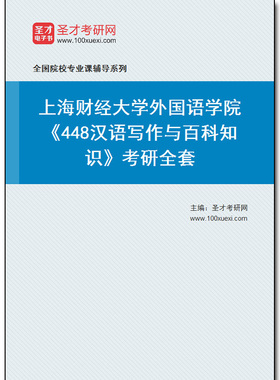 圣才
电子书
圣才考研网
www.100xuexi.com

全国院校专业课辅导系列

上海财经大学外国语学院《448汉语写作与百科知识》考研全套

主编：圣才考研网
www.100xuexi.com